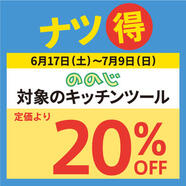 ナツ得

6月17日（土）～7月9日（日）

ののじ
対象のキッチンツール

定価より
20%
OFF